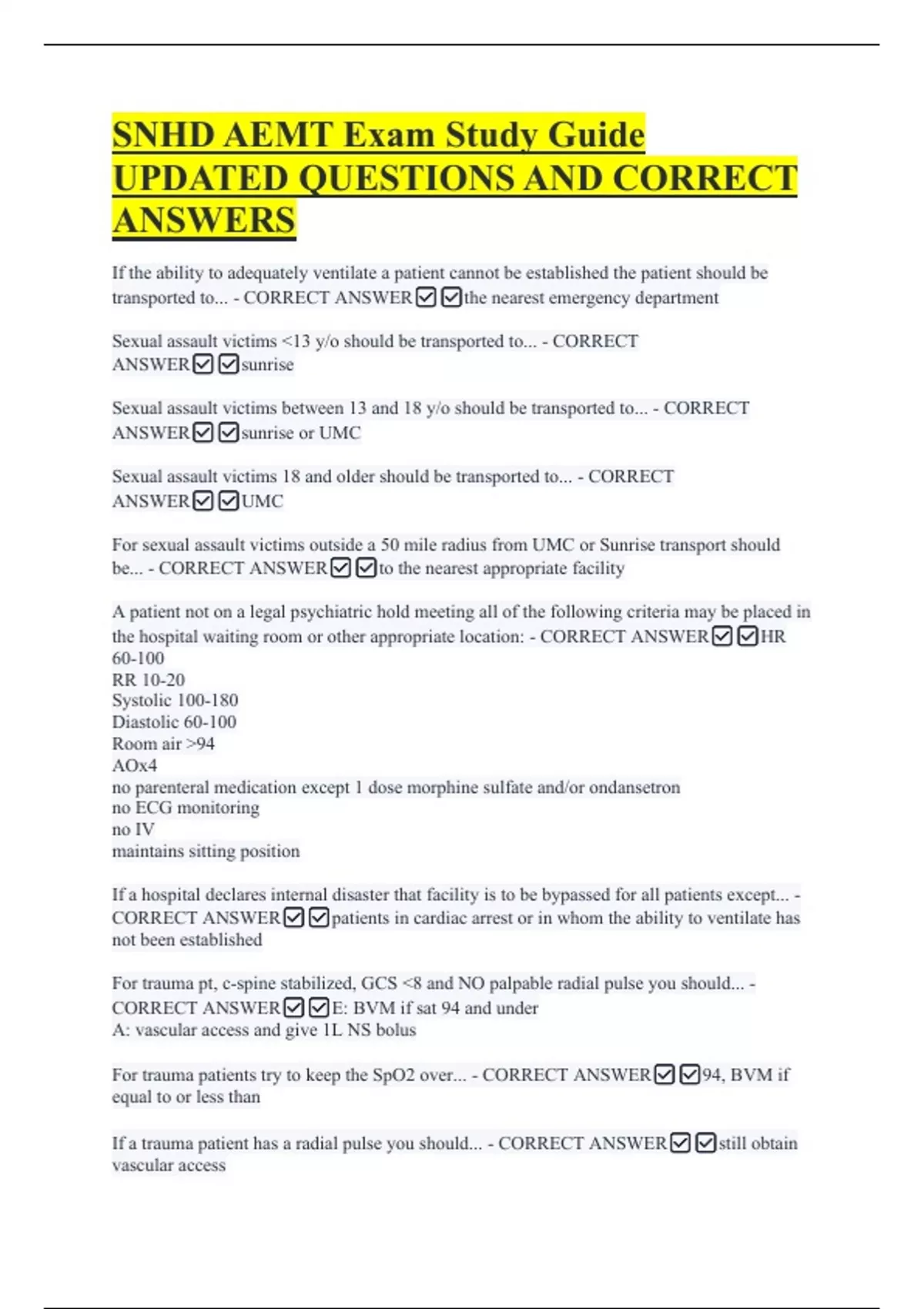 SNHD AEMT Exam Study Guide UPDATED QUESTIONS AND CORRECT ANSWERS

If the ability to adequately ventilate a patient cannot be established the patient should be transported to... - CORRECT ANSWER☑☑the nearest emergency department

Sexual assault victims <13 y/o should be transported to... - CORRECT ANSWER☑☑sunrise

Sexual assault victims between 13 and 18 y/o should be transported to... - CORRECT ANSWER☑☑sunrise or UMC

Sexual assault victims 18 and older should be transported to... - CORRECT ANSWER☑☑UMC

For sexual assault victims outside a 50 mile radius from UMC or Sunrise transport should be... - CORRECT ANSWER☑☑to the nearest appropriate facility

A patient not on a legal psychiatric hold meeting all of the following criteria may be placed in the hospital waiting room or other appropriate location: - CORRECT ANSWER☑☑HR 60-100
RR 10-20
Systolic 100-180
Diastolic 60-100
Room air >94
AOx4
no parenteral medication except 1 dose morphine sulfate and/or ondansetron
no ECG monitoring
no IV
maintains sitting position

If a hospital declares internal disaster that facility is to be bypassed for all patients except... - CORRECT ANSWER☑☑patients in cardiac arrest or in whom the ability to ventilate has not been established

For trauma pt, c-spine stabilized, GCS <8 and NO palpable radial pulse you should... - CORRECT ANSWER☑☑E: BVM if sat 94 and under
A: vascular access and give 1L NS bolus

For trauma patients try to keep the SpO2 over... - CORRECT ANSWER☑☑94, BVM if equal to or less than

If a trauma patient has a radial pulse you should... - CORRECT ANSWER☑☑still obtain vascular access